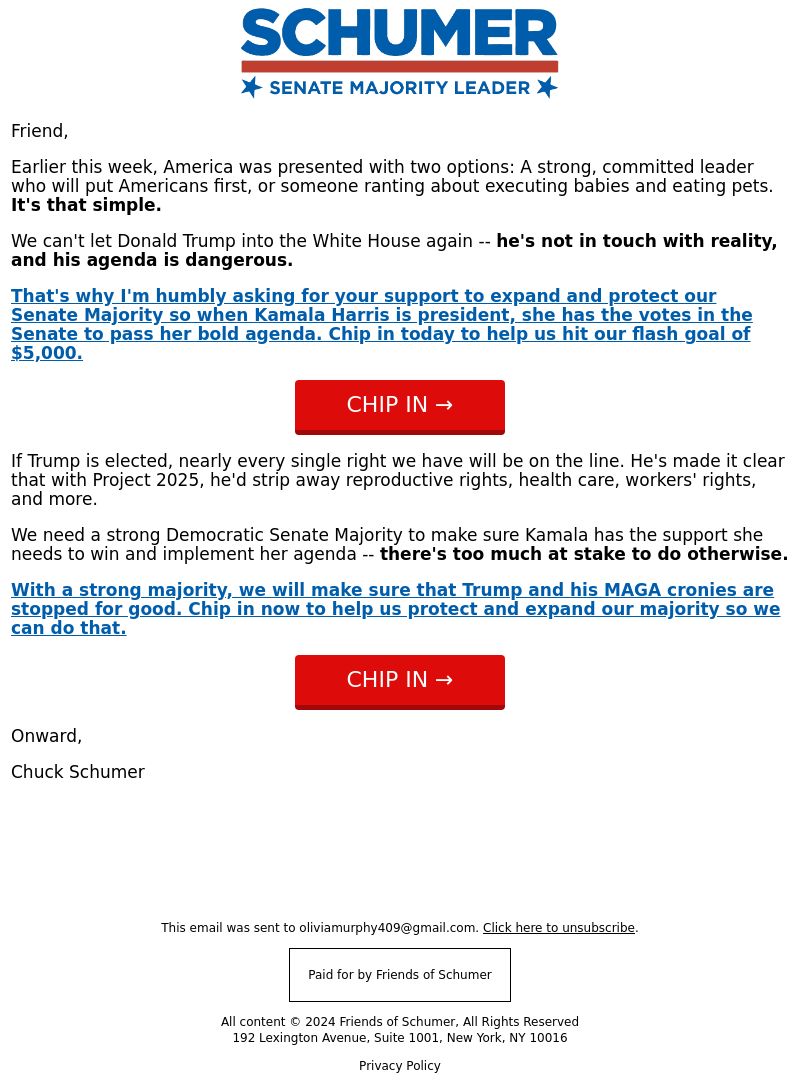 SCHUMER
SENATE MAJORITY LEADER

Friend,

Earlier this week, America was presented with two options: A strong, committed leader who will put Americans first, or someone ranting about executing babies and eating pets. It's that simple.

We can't let Donald Trump into the White House again -- he's not in touch with reality, and his agenda is dangerous.

That's why I'm humbly asking for your support to expand and protect our Senate Majority so when Kamala Harris is president, she has the votes in the Senate to pass her bold agenda. Chip in today to help us hit our flash goal of $5,000.

CHIP IN →

If Trump is elected, nearly every single right we have will be on the line. He's made it clear that with Project 2025, he'd strip away reproductive rights, health care, workers' rights, and more.

We need a strong Democratic Senate Majority to make sure Kamala has the support she needs to win and implement her agenda -- there's too much at stake to do otherwise.

With a strong majority, we will make sure that Trump and his MAGA cronies are stopped for good. Chip in now to help us protect and expand our majority so we can do that.

CHIP IN →

Onward,

Chuck Schumer

This email was sent to oliviamurphy409@gmail.com. Click here to unsubscribe.

Paid for by Friends of Schumer

All content © 2024 Friends of Schumer, All Rights Reserved
192 Lexington Avenue, Suite 1001, New York, NY 10016

Privacy Policy